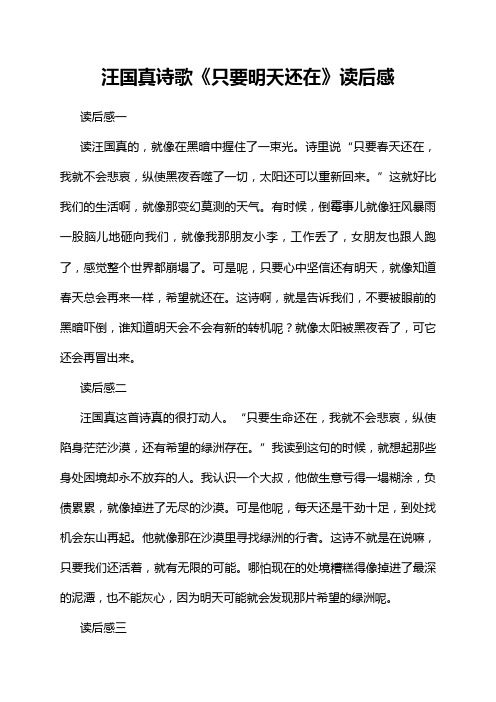 汪国真诗歌《只要明天还在》读后感

读后感一

读汪国真的，就像在黑暗中握住了一束光。诗里说“只要春天还在，我就不会悲哀，纵使黑夜吞噬了一切，太阳还可以重新回来。”这就好比我们的生活啊，就像那变幻莫测的天气。有时候，倒霉事儿就像狂风暴雨一股脑儿地砸向我们，就像我那朋友小李，工作丢了，女朋友也跟人跑了，感觉整个世界都崩塌了。可是呢，只要心中坚信还有明天，就像知道春天总会再来一样，希望就还在。这诗啊，就是告诉我们，不要被眼前的黑暗吓倒，谁知道明天会不会有新的转机呢？就像太阳被黑夜吞了，可它还会再冒出来。

读后感二

汪国真这首诗真的很打动人。“只要生命还在，我就不会悲哀，纵使陷身茫茫沙漠，还有希望的绿洲存在。”我读到这句的时候，就想起那些身处困境却永不放弃的人。我认识一个大叔，他做生意亏得一塌糊涂，负债累累，就像掉进了无尽的沙漠。可是他呢，每天还是干劲十足，到处找机会东山再起。他就像那在沙漠里寻找绿洲的行者。这诗不就是在说嘛，只要我们还活着，就有无限的可能。哪怕现在的处境糟糕得像掉进了最深的泥潭，也不能灰心，因为明天可能就会发现那片希望的绿洲呢。

读后感三